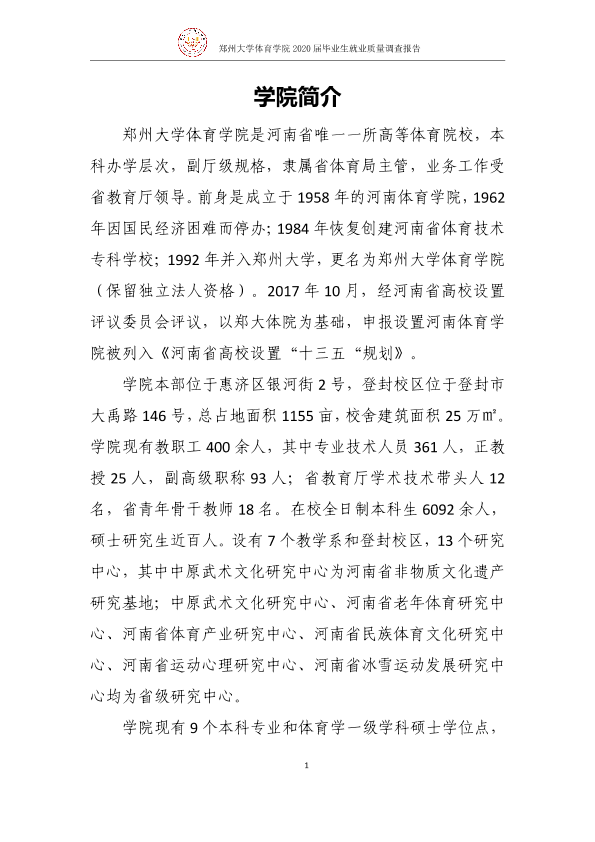 郑州大学体育学院2020届毕业生就业质量调查报告

学院简介

郑州大学体育学院是河南省唯一一所高等体育院校，本科办学层次，副厅级规格，隶属省体育局主管，业务工作受省教育厅领导。前身是成立于1958年的河南体育学院，1962年因国民经济困难而停办；1984年恢复创建河南省体育技术专科学校；1992年并入郑州大学，更名为郑州大学体育学院（保留独立法人资格）。2017年10月，经河南省高校设置评议委员会评议，以郑大体院为基础，申报设置河南体育学院被列入《河南省高校设置“十三五“规划》。

学院本部位于惠济区银河街2号，登封校区位于登封市大禹路146号，总占地面积1155亩，校舍建筑面积25万㎡。学院现有教职工400余人，其中专业技术人员361人，正教授25人，副高级职称93人；省教育厅学术技术带头人12名，省青年骨干教师18名。在校全日制本科生6092余人，硕士研究生近百人。设有7个教学系和登封校区，13个研究中心，其中中原武术文化研究中心为河南省非物质文化遗产研究基地；中原武术文化研究中心、河南省老年体育研究中心、河南省体育产业研究中心、河南省民族体育文化研究中心、河南省运动心理研究中心、河南省冰雪运动发展研究中心均为省级研究中心。

学院现有9个本科专业和体育学一级学科硕士学位点，

1